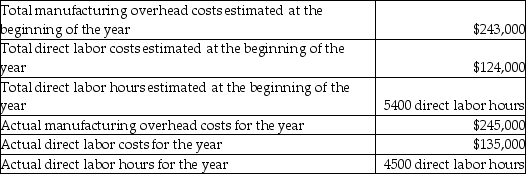 | | |
|---|---|
| Total manufacturing overhead costs estimated at the beginning of the year | \$243,000 |
| Total direct labor costs estimated at the beginning of the year | \$124,000 |
| Total direct labor hours estimated at the beginning of the year | 5400 direct labor hours |
| Actual manufacturing overhead costs for the year | \$245,000 |
| Actual direct labor costs for the year | \$135,000 |
| Actual direct labor hours for the year | 4500 direct labor hours |